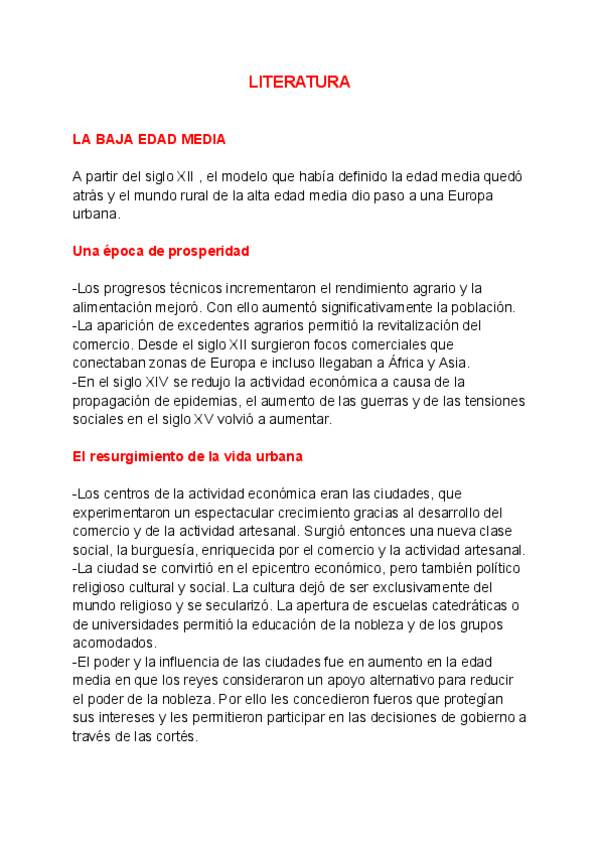 LITERATURA

LA BAJA EDAD MEDIA

A partir del siglo XII , el modelo que había definido la edad media quedó atrás y el mundo rural de la alta edad media dio paso a una Europa urbana.

Una época de prosperidad

-Los progresos técnicos incrementaron el rendimiento agrario y la alimentación mejoró. Con ello aumentó significativamente la población.
-La aparición de excedentes agrarios permitió la revitalización del comercio. Desde el siglo XII surgieron focos comerciales que conectaban zonas de Europa e incluso llegaban a África y Asia.
-En el siglo XIV se redujo la actividad económica a causa de la propagación de epidemias, el aumento de las guerras y de las tensiones sociales en el siglo XV volvió a aumentar.

El resurgimiento de la vida urbana

-Los centros de la actividad económica eran las ciudades, que experimentaron un espectacular crecimiento gracias al desarrollo del comercio y de la actividad artesanal. Surgió entonces una nueva clase social, la burguesía, enriquecida por el comercio y la actividad artesanal.
-La ciudad se convirtió en el epicentro económico, pero también político religioso cultural y social. La cultura dejó de ser exclusivamente del mundo religioso y se secularizó. La apertura de escuelas catedráticas o de universidades permitió la educación de la nobleza y de los grupos acomodados.
-El poder y la influencia de las ciudades fue en aumento en la edad media en que los reyes consideraron un apoyo alternativo para reducir el poder de la nobleza. Por ello les concedieron fueros que protegían sus intereses y les permitieron participar en las decisiones de gobierno a través de las cortés.